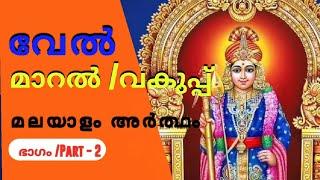 വേൽ

മാറൽ /വകുപ്പ്

മലയാളം അർത്ഥം

ഭാഗം /PART - 2